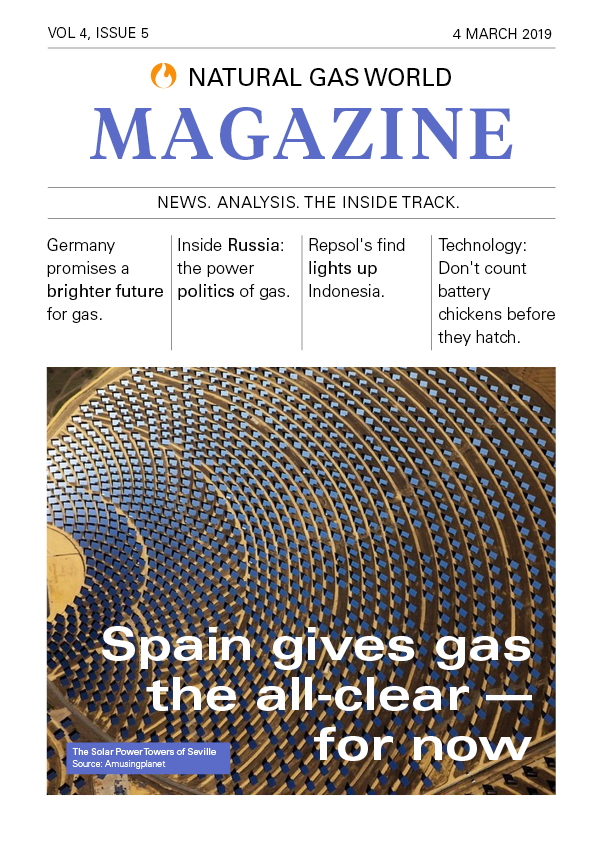 VOL 4, ISSUE 5

4 MARCH 2019

NATURAL GAS WORLD

MAGAZINE

NEWS. ANALYSIS. THE INSIDE TRACK.

Germany promises a brighter future for gas.

Inside Russia: the power politics of gas.

Repsol's find lights up Indonesia.

Technology: Don't count battery chickens before they hatch.

Spain gives gas the all-clear — for now

The Solar Power Towers of Seville
Source: Amusingplanet